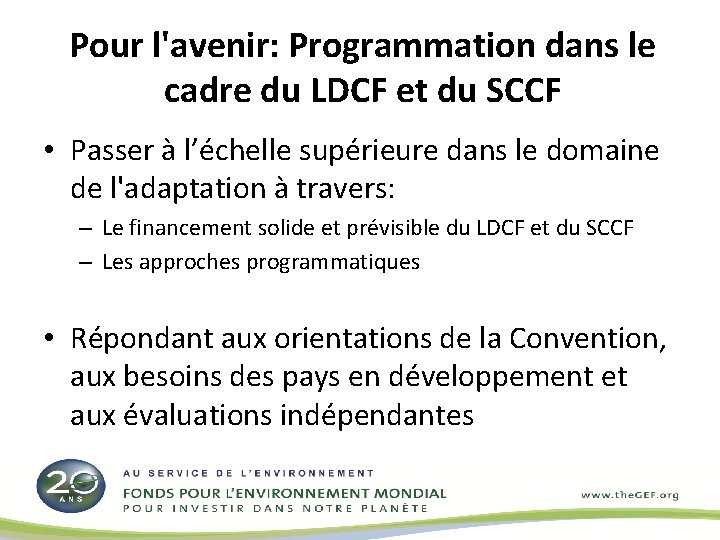 Pour l'avenir: Programmation dans le cadre du LDCF et du SCCF

• Passer à l'échelle supérieure dans le domaine de l'adaptation à travers:
– Le financement solide et prévisible du LDCF et du SCCF
– Les approches programmatiques

• Répondant aux orientations de la Convention, aux besoins des pays en développement et aux évaluations indépendantes

20 ANS
AU SERVICE DE L'ENVIRONNEMENT
FONDS POUR L'ENVIRONNEMENT MONDIAL
POUR INVESTIR DANS NOTRE PLANÈTE

www.theGEF.org